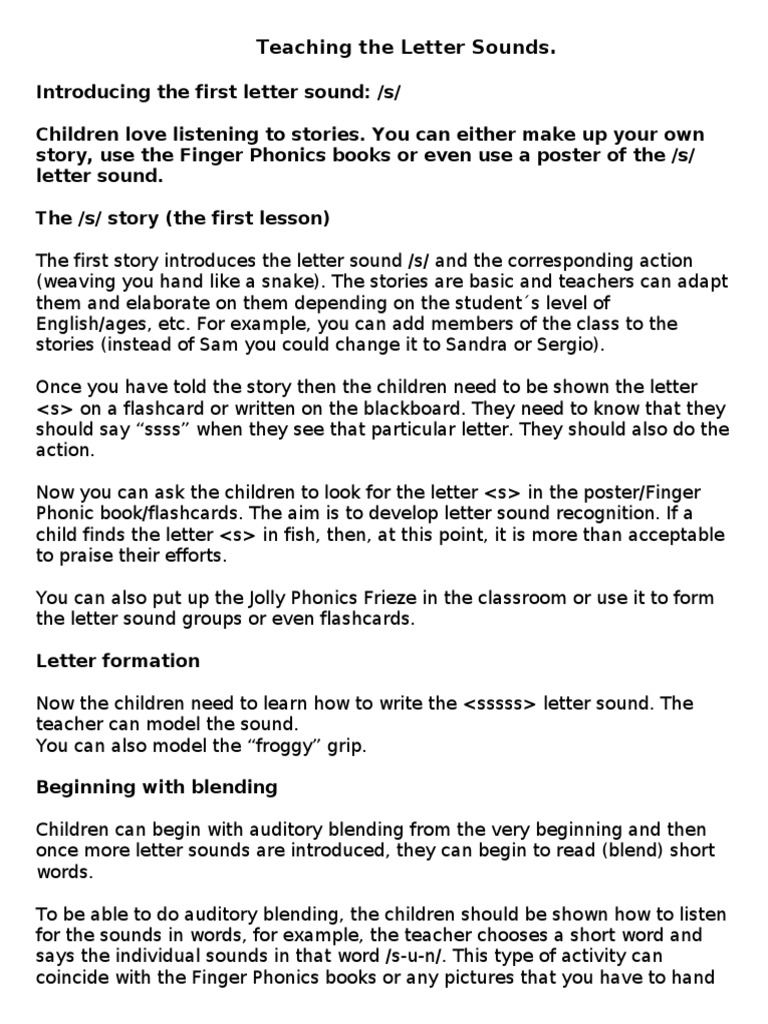 Teaching the Letter Sounds.

Introducing the first letter sound: /s/

Children love listening to stories. You can either make up your own story, use the Finger Phonics books or even use a poster of the /s/ letter sound.

The /s/ story (the first lesson)

The first story introduces the letter sound /s/ and the corresponding action (weaving you hand like a snake). The stories are basic and teachers can adapt them and elaborate on them depending on the student´s level of English/ages, etc. For example, you can add members of the class to the stories (instead of Sam you could change it to Sandra or Sergio).

Once you have told the story then the children need to be shown the letter <s> on a flashcard or written on the blackboard. They need to know that they should say “ssss” when they see that particular letter. They should also do the action.

Now you can ask the children to look for the letter <s> in the poster/Finger Phonic book/flashcards. The aim is to develop letter sound recognition. If a child finds the letter <s> in fish, then, at this point, it is more than acceptable to praise their efforts.

You can also put up the Jolly Phonics Frieze in the classroom or use it to form the letter sound groups or even flashcards.

Letter formation

Now the children need to learn how to write the <sssss> letter sound. The teacher can model the sound.
You can also model the “froggy” grip.

Beginning with blending

Children can begin with auditory blending from the very beginning and then once more letter sounds are introduced, they can begin to read (blend) short words.

To be able to do auditory blending, the children should be shown how to listen for the sounds in words, for example, the teacher chooses a short word and says the individual sounds in that word /s-u-n/. This type of activity can coincide with the Finger Phonics books or any pictures that you have to hand